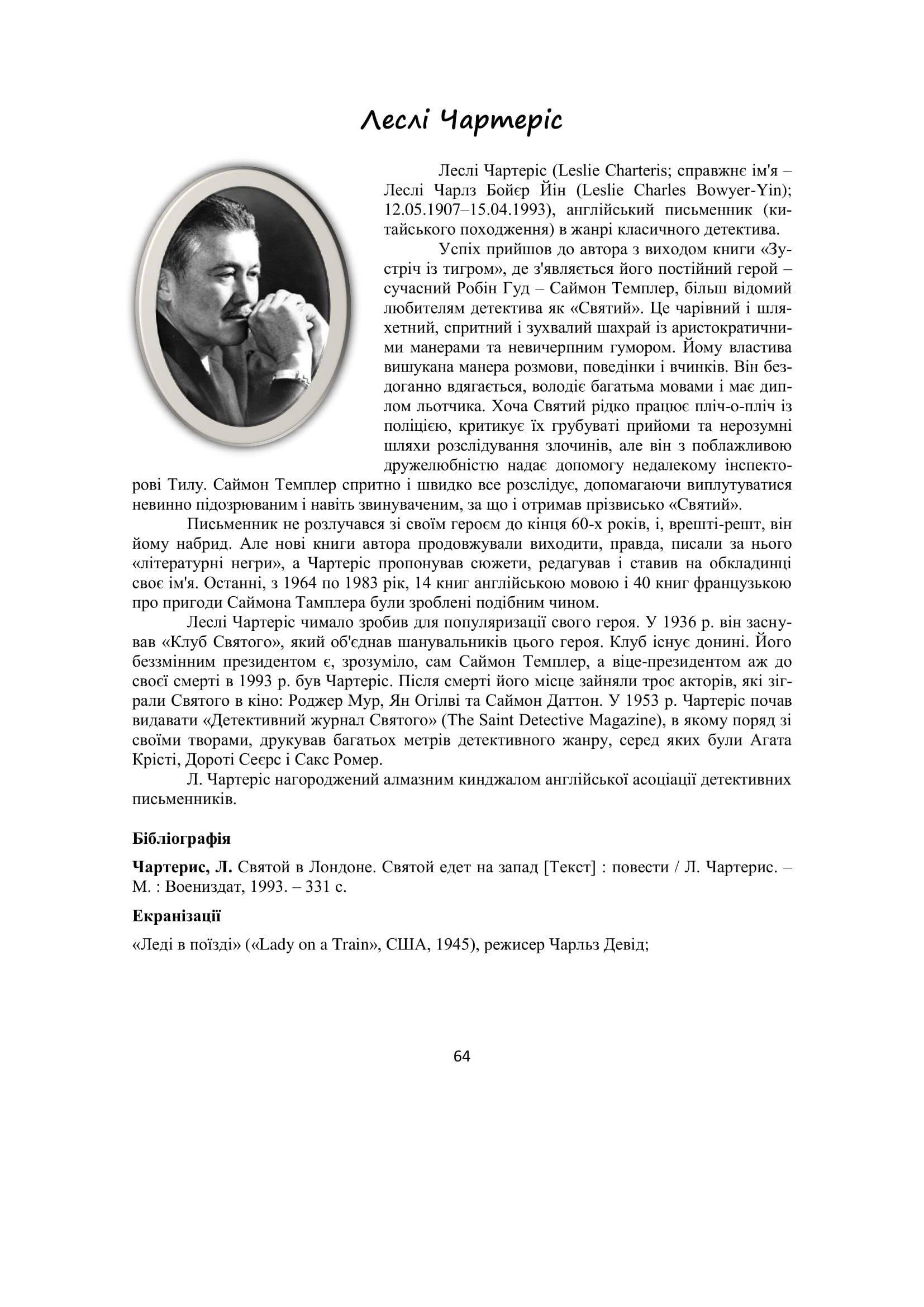 Леслі Чартеріс

Леслі Чартеріс (Leslie Charteris; справжнє ім'я – Леслі Чарлз Бойєр Йін (Leslie Charles Bowyer-Yin); 12.05.1907–15.04.1993), англійський письменник (китайського походження) в жанрі класичного детектива.

Успіх прийшов до автора з виходом книги «Зустріч із тигром», де з'являється його постійний герой – сучасний Робін Гуд – Саймон Темплер, більш відомий любителям детектива як «Святий». Це чарівний і шляхетний, спритний і зухвалий шахрай із аристократичними манерами та невичерпним гумором. Йому властива вишукана манера розмови, поведінки і вчинків. Він бездоганно вдягається, володіє багатьма мовами і має диплом льотчика. Хоча Святий рідко працює пліч-о-пліч із поліцією, критикує їх грубуваті прийоми та нерозумні шляхи розслідування злочинів, але він з поблажливою дружелюбністю надає допомогу недалекому інспекторові Тилу. Саймон Темплер спритно і швидко все розслідує, допомагаючи виплутуватися невинно підозрюваним і навіть звинуваченим, за що і отримав прізвисько «Святий».

Письменник не розлучався зі своїм героєм до кінця 60-х років, і, врешті-решт, він йому набрид. Але нові книги автора продовжували виходити, правда, писали за нього «літературні негри», а Чартеріс пропонував сюжети, редагував і ставив на обкладинці своє ім'я. Останні, з 1964 по 1983 рік, 14 книг англійською мовою і 40 книг французькою про пригоди Саймона Тамплера були зроблені подібним чином.

Леслі Чартеріс чимало зробив для популяризації свого героя. У 1936 р. він заснував «Клуб Святого», який об'єднав шанувальників цього героя. Клуб існує донині. Його беззмінним президентом є, зрозуміло, сам Саймон Темплер, а віце-президентом аж до своєї смерті в 1993 р. був Чартеріс. Після смерті його місце зайняли троє акторів, які зіграли Святого в кіно: Роджер Мур, Ян Огілві та Саймон Даттон. У 1953 р. Чартеріс почав видавати «Детективний журнал Святого» (The Saint Detective Magazine), в якому поряд зі своїми творами, друкував багатьох метрів детективного жанру, серед яких були Агата Крісті, Дороті Сеєрс і Сакс Ромер.

Л. Чартеріс нагороджений алмазним кинджалом англійської асоціації детективних письменників.

Бібліографія

Чартерис, Л. Святой в Лондоне. Святой едет на запад [Текст] : повести / Л. Чартерис. – М. : Воениздат, 1993. – 331 с.

Екранізації

«Леді в поїзді» («Lady on a Train», США, 1945), режисер Чарльз Девід;

64